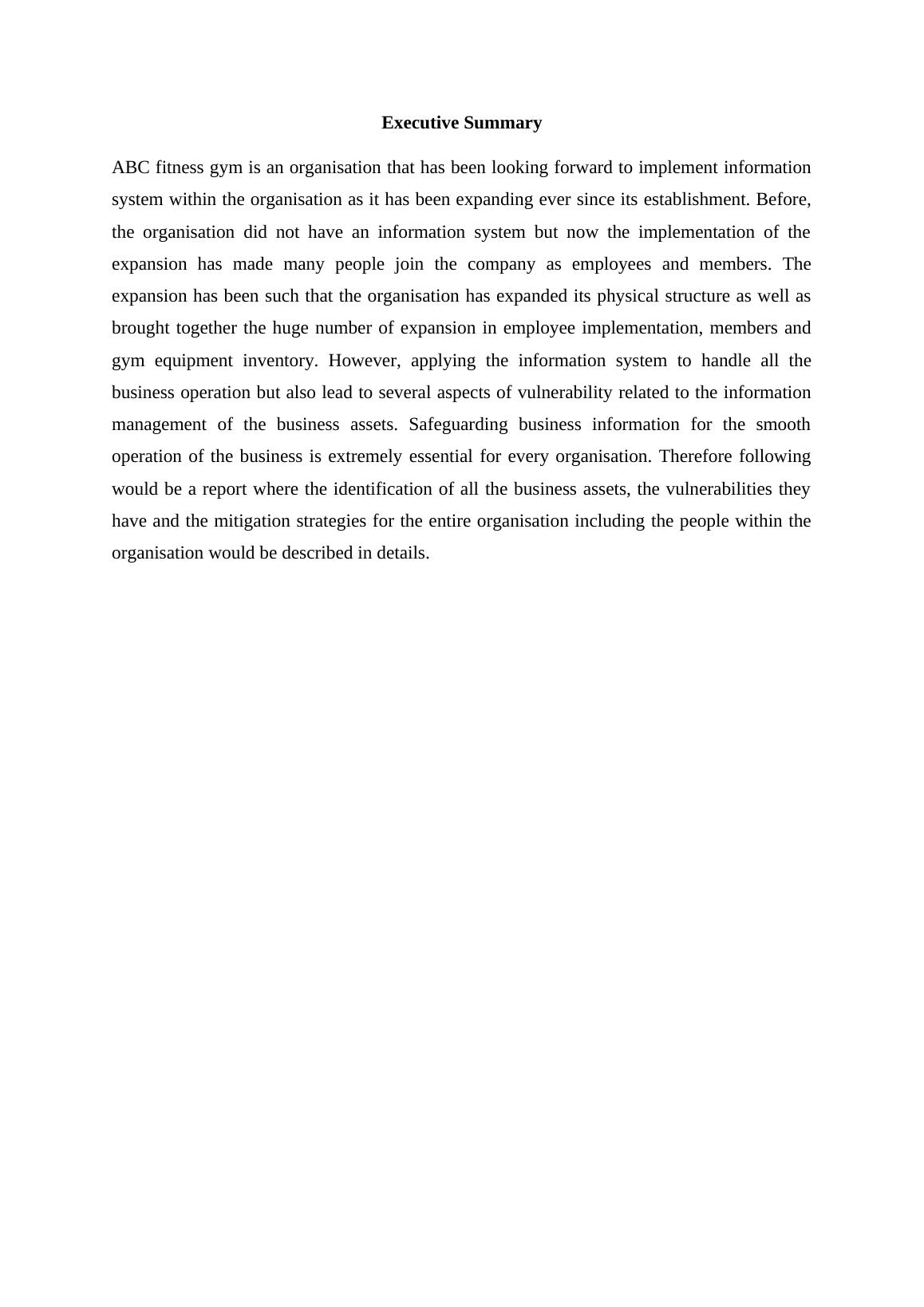 Executive Summary

ABC fitness gym is an organisation that has been looking forward to implement information system within the organisation as it has been expanding ever since its establishment. Before, the organisation did not have an information system but now the implementation of the expansion has made many people join the company as employees and members. The expansion has been such that the organisation has expanded its physical structure as well as brought together the huge number of expansion in employee implementation, members and gym equipment inventory. However, applying the information system to handle all the business operation but also lead to several aspects of vulnerability related to the information management of the business assets. Safeguarding business information for the smooth operation of the business is extremely essential for every organisation. Therefore following would be a report where the identification of all the business assets, the vulnerabilities they have and the mitigation strategies for the entire organisation including the people within the organisation would be described in details.